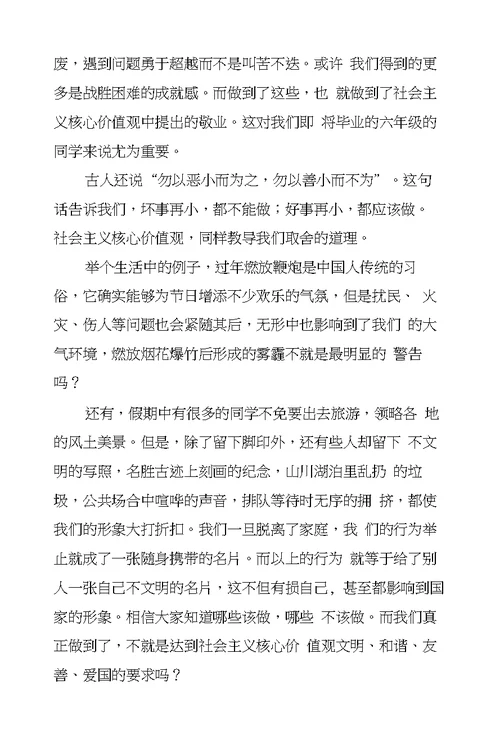 废，遇到问题勇于超越而不是叫苦不迭。或许 我们得到的更多是战胜困难的成就感。而做到了这些，也 就做到了社会主义核心价值观中提出的敬业。这对我们即 将毕业的六年级的同学来说尤为重要。

古人还说“勿以恶小而为之，勿以善小而不为”。这句话告诉我们，坏事再小，都不能做；好事再小，都应该做。社会主义核心价值观，同样教导我们取舍的道理。

举个生活中的例子，过年燃放鞭炮是中国人传统的习俗，它确实能够为节日增添不少欢乐的气氛，但是扰民、 火灾、伤人等问题也会紧随其后，无形中也影响到了我们 的大气环境，燃放烟花爆竹后形成的雾霾不就是最明显的 警告吗？

还有，假期中有很多的同学不免要出去旅游，领略各 地的风土美景。但是，除了留下脚印外，还有些人却留下 不文明的写照，名胜古迹上刻画的纪念，山川湖泊里乱扔 的垃圾，公共场合中喧哗的声音，排队等待时无序的拥 挤，都使我们的形象大打折扣。我们一旦脱离了家庭，我 们的行为举止就成了一张随身携带的名片。而以上的行为 就等于给了别人一张自己不文明的名片，这不但有损自己，甚至都影响到国家的形象。相信大家知道哪些该做，哪些 不该做。而我们真正做到了，不就是达到社会主义核心价 值观文明、和谐、友善、爱国的要求吗？